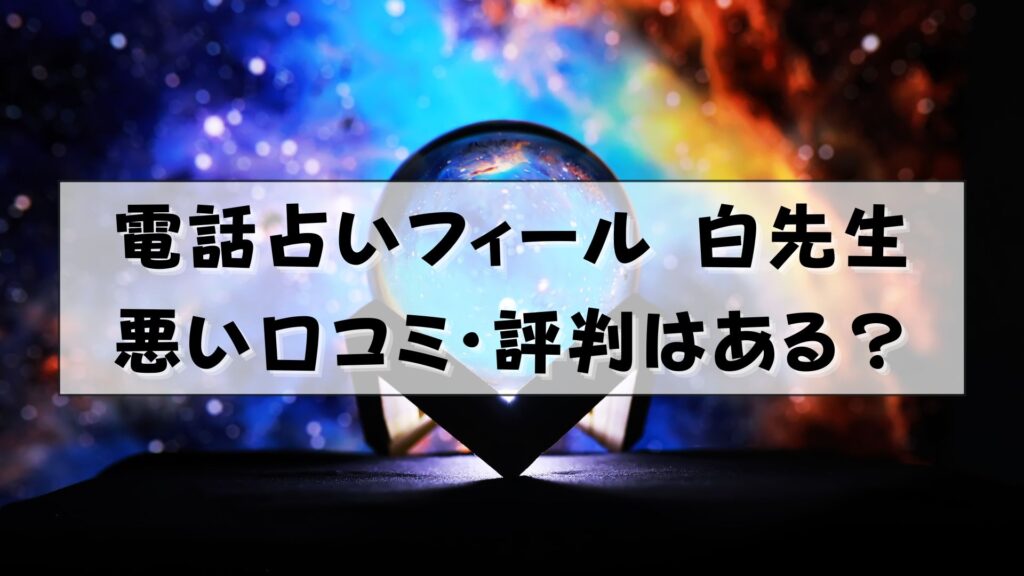 電話占いフィール 白先生
悪い口コミ・評判はある？